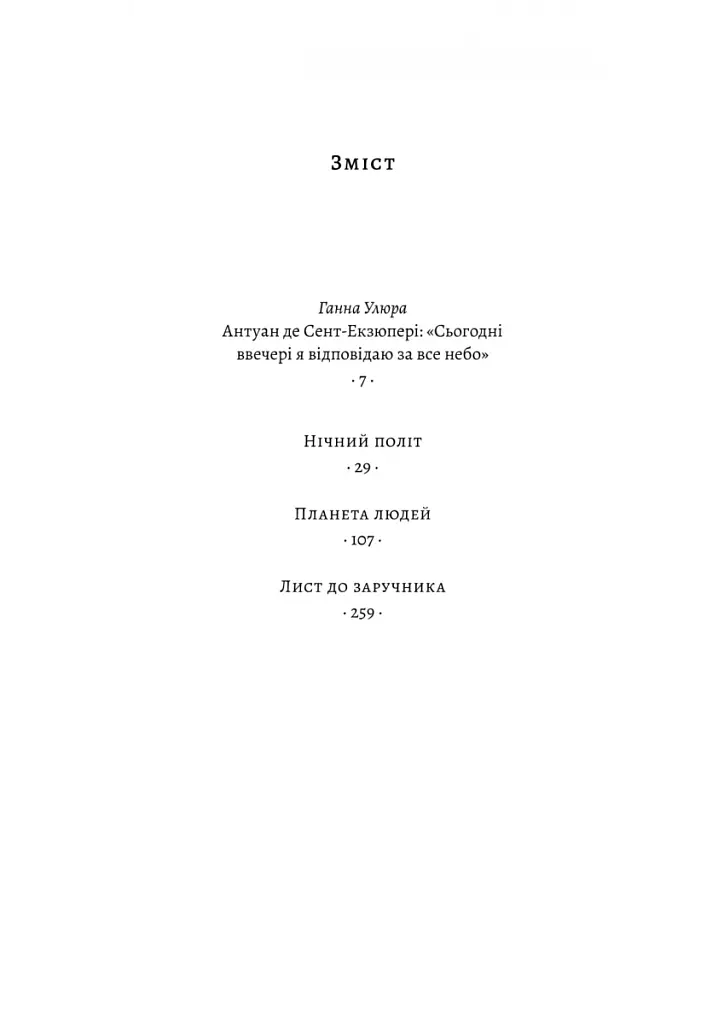 Зміст

Ганна Улюра
Антуан де Сент-Екзюпері: «Сьогодні ввечері я відповідаю за все небо»
· 7 ·

Нічний політ
· 29 ·

Планета людей
· 107 ·

Лист до заручника
· 259 ·